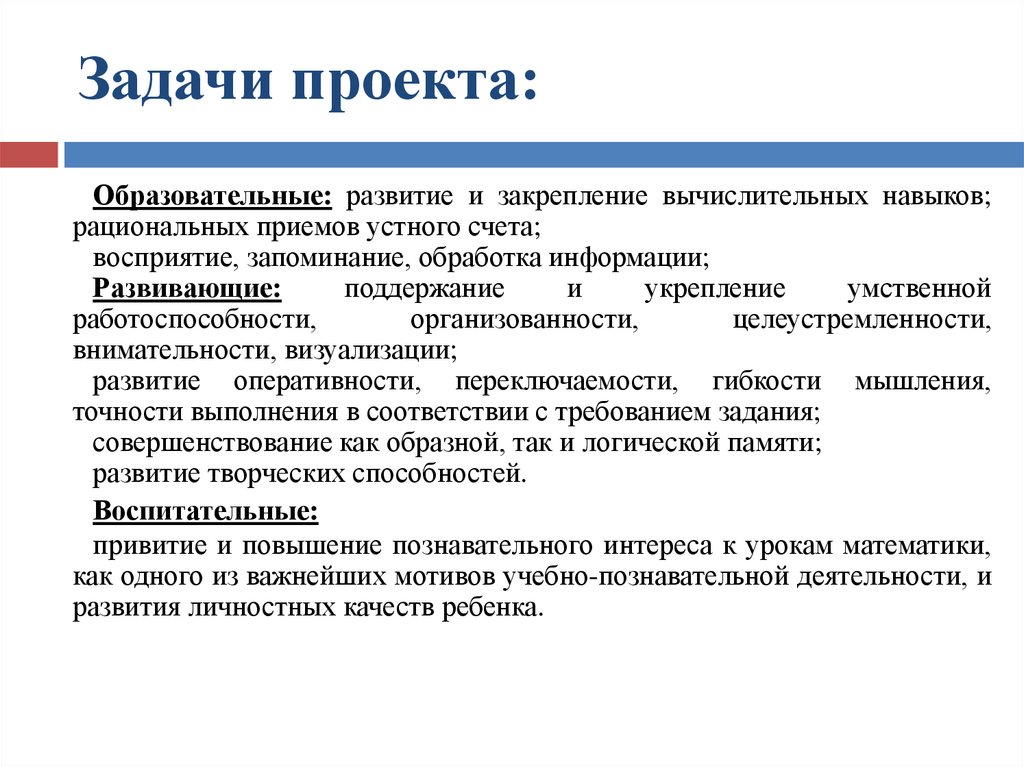 Задачи проекта:

Образовательные: развитие и закрепление вычислительных навыков; рациональных приемов устного счета;

восприятие, запоминание, обработка информации;

Развивающие: поддержание и укрепление умственной работоспособности, организованности, целеустремленности, внимательности, визуализации;

развитие оперативности, переключаемости, гибкости мышления, точности выполнения в соответствии с требованием задания;

совершенствование как образной, так и логической памяти;

развитие творческих способностей.

Воспитательные:

привитие и повышение познавательного интереса к урокам математики, как одного из важнейших мотивов учебно-познавательной деятельности, и развития личностных качеств ребенка.